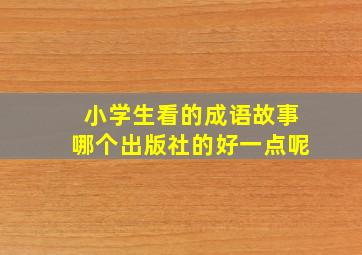 小学生看的成语故事
哪个出版社的好一点呢